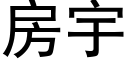 房宇